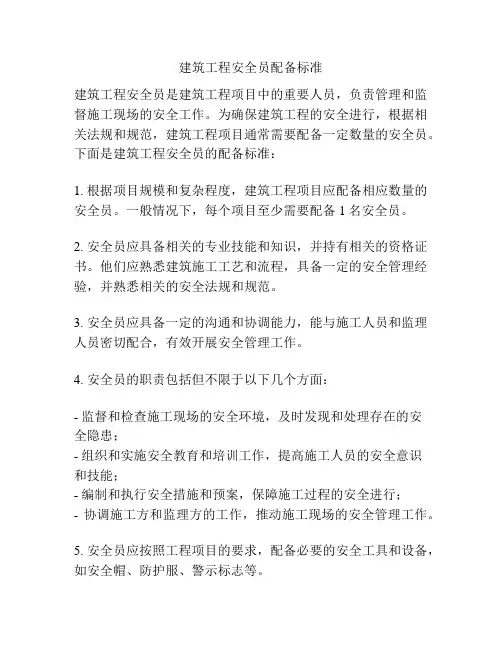 建筑工程安全员配备标准

建筑工程安全员是建筑工程项目中的重要人员，负责管理和监督施工现场的安全工作。为确保建筑工程的安全进行，根据相关法规和规范，建筑工程项目通常需要配备一定数量的安全员。下面是建筑工程安全员的配备标准：

1. 根据项目规模和复杂程度，建筑工程项目应配备相应数量的安全员。一般情况下，每个项目至少需要配备 1 名安全员。

2. 安全员应具备相关的专业技能和知识，并持有相关的资格证书。他们应熟悉建筑施工工艺和流程，具备一定的安全管理经验，并熟悉相关的安全法规和规范。

3. 安全员应具备一定的沟通和协调能力，能与施工人员和监理人员密切配合，有效开展安全管理工作。

4. 安全员的职责包括但不限于以下几个方面：

- 监督和检查施工现场的安全环境，及时发现和处理存在的安全隐患；
- 组织和实施安全教育和培训工作，提高施工人员的安全意识和技能；
- 编制和执行安全措施和预案，保障施工过程的安全进行；
- 协调施工方和监理方的工作，推动施工现场的安全管理工作。

5. 安全员应按照工程项目的要求，配备必要的安全工具和设备，如安全帽、防护服、警示标志等。